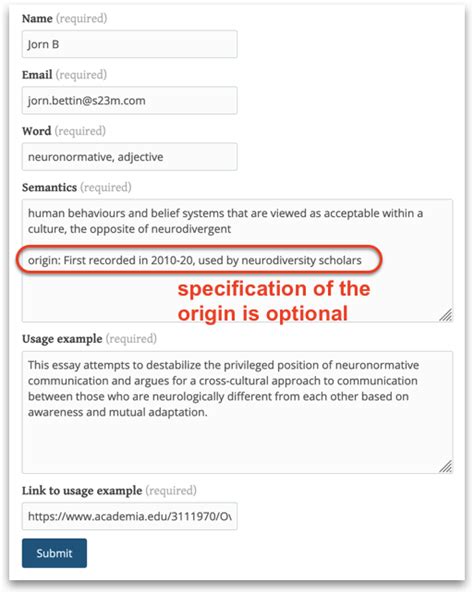 Name (required)

Jorn B

Email (required)

jorn.bettin@s23m.com

Word (required)

neuronormative, adjective

Semantics (required)

human behaviours and belief systems that are viewed as acceptable within a culture, the opposite of neurodivergent

origin: First recorded in 2010-20, used by neurodiversity scholars

specification of the origin is optional

Usage example (required)

This essay attempts to destabilize the privileged position of neuronormative communication and argues for a cross-cultural approach to communication between those who are neurologically different from each other based on awareness and mutual adaptation.

Link to usage example (required)

https://www.academia.edu/3111970/Ov

Submit